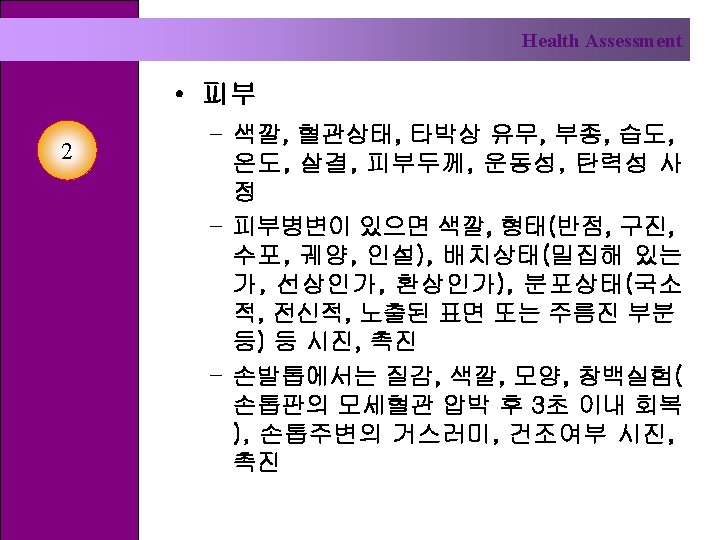 Health Assessment

2

• 피부

- 색깔, 혈관상태, 타박상 유무, 부종, 습도, 온도, 살결, 피부두께, 운동성, 탄력성 사정

- 피부병변이 있으면 색깔, 형태(반점, 구진, 수포, 궤양, 인설), 배치상태(밀집해 있는가, 선상인가, 환상인가), 분포상태(국소적, 전신적, 노출된 표면 또는 주름진 부분 등) 등 시진, 촉진

- 손발톱에서는 질감, 색깔, 모양, 창백실험(손톱판의 모세혈관 압박 후 3초 이내 회복), 손톱주변의 거스러미, 건조여부 시진, 촉진